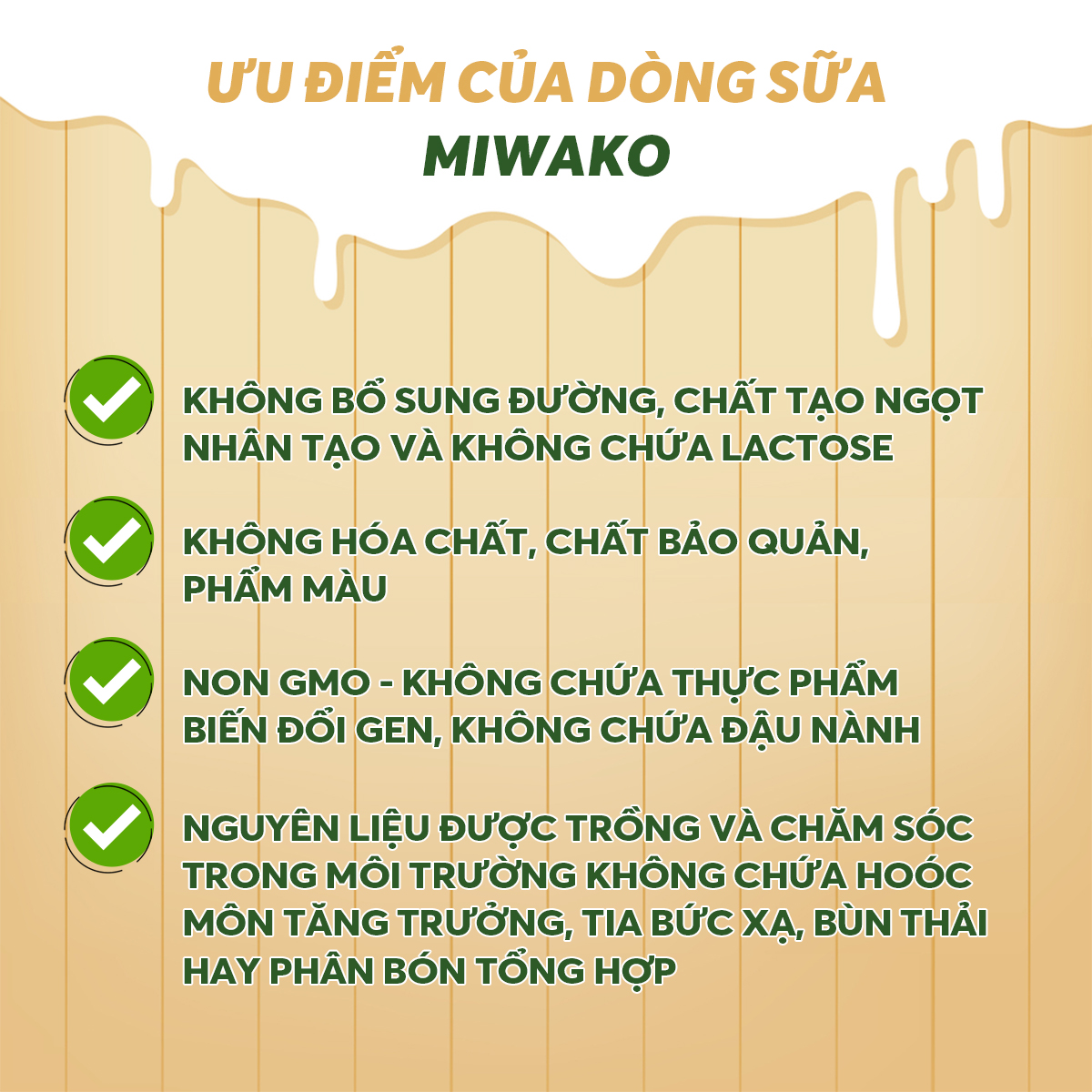 ƯU ĐIỂM CỦA DÒNG SỮA MIWAKO

KHÔNG BỔ SUNG ĐƯỜNG, CHẤT TẠO NGỌT NHÂN TẠO VÀ KHÔNG CHỨA LACTOSE

KHÔNG HÓA CHẤT, CHẤT BẢO QUẢN, PHẨM MÀU

NON GMO - KHÔNG CHỨA THỰC PHẨM BIẾN ĐỔI GEN, KHÔNG CHỨA ĐẬU NÀNH

NGUYÊN LIỆU ĐƯỢC TRỒNG VÀ CHĂM SÓC TRONG MÔI TRƯỜNG KHÔNG CHỨA HOÓC MÔN TĂNG TRƯỞNG, TIA BỨC XẠ, BÙN THẢI HAY PHÂN BÓN TỔNG HỢP